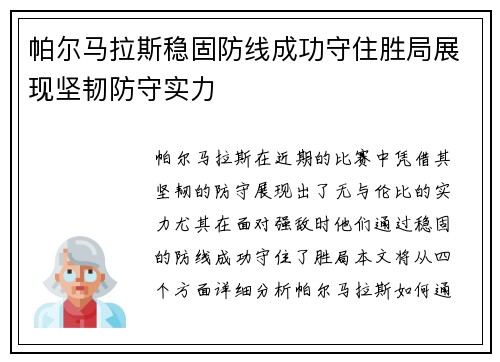 帕尔马拉斯稳固防线成功守住胜局展现坚韧防守实力

帕尔马拉斯在近期的比赛中凭借其坚韧的防守展现出了无与伦比的实力尤其在面对强敌时他们通过稳固的防线成功守住了胜局本文将从四个方面详细分析帕尔马拉斯如何通